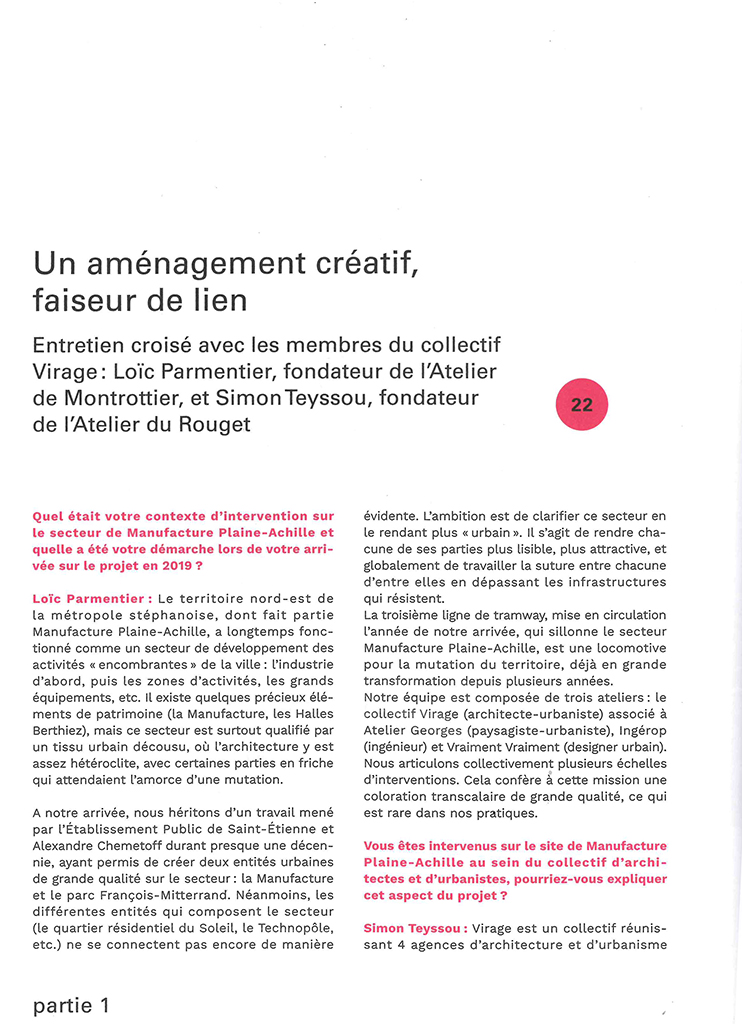 Un aménagement créatif, faiseur de lien

Entretien croisé avec les membres du collectif Virage : Loïc Parmentier, fondateur de l'Atelier de Montrottier, et Simon Teyssou, fondateur de l'Atelier du Rouget

22

Quel était votre contexte d'intervention sur le secteur de Manufacture Plaine-Achille et quelle a été votre démarche lors de votre arrivée sur le projet en 2019 ?

Loïc Parmentier : Le territoire nord-est de la métropole stéphanoise, dont fait partie Manufacture Plaine-Achille, a longtemps fonctionné comme un secteur de développement des activités « encombrantes » de la ville : l'industrie d'abord, puis les zones d'activités, les grands équipements, etc. Il existe quelques précieux éléments de patrimoine (la Manufacture, les Halles Berthiez), mais ce secteur est surtout qualifié par un tissu urbain décousu, où l'architecture y est assez hétéroclite, avec certaines parties en friche qui attendaient l'amorce d'une mutation.

A notre arrivée, nous héritons d'un travail mené par l'Établissement Public de Saint-Étienne et Alexandre Chemetoff durant presque une décennie, ayant permis de créer deux entités urbaines de grande qualité sur le secteur : la Manufacture et le parc François-Mitterrand. Néanmoins, les différentes entités qui composent le secteur (le quartier résidentiel du Soleil, le Technopôle, etc.) ne se connectent pas encore de manière évidente. L'ambition est de clarifier ce secteur en le rendant plus « urbain ». Il s'agit de rendre chacune de ses parties plus lisible, plus attractive, et globalement de travailler la suture entre chacune d'entre elles en dépassant les infrastructures qui résistent.
La troisième ligne de tramway, mise en circulation l'année de notre arrivée, qui sillonne le secteur Manufacture Plaine-Achille, est une locomotive pour la mutation du territoire, déjà en grande transformation depuis plusieurs années.
Notre équipe est composée de trois ateliers : le collectif Virage (architecte-urbaniste) associé à Atelier Georges (paysagiste-urbaniste), Ingérop (ingénieur) et Vraiment Vraiment (designer urbain). Nous articulons collectivement plusieurs échelles d'interventions. Cela confère à cette mission une coloration transcalaire de grande qualité, ce qui est rare dans nos pratiques.

Vous êtes intervenus sur le site de Manufacture Plaine-Achille au sein du collectif d'architectes et d'urbanistes, pourriez-vous expliquer cet aspect du projet ?

Simon Teyssou : Virage est un collectif réunissant 4 agences d'architecture et d'urbanisme

partie 1